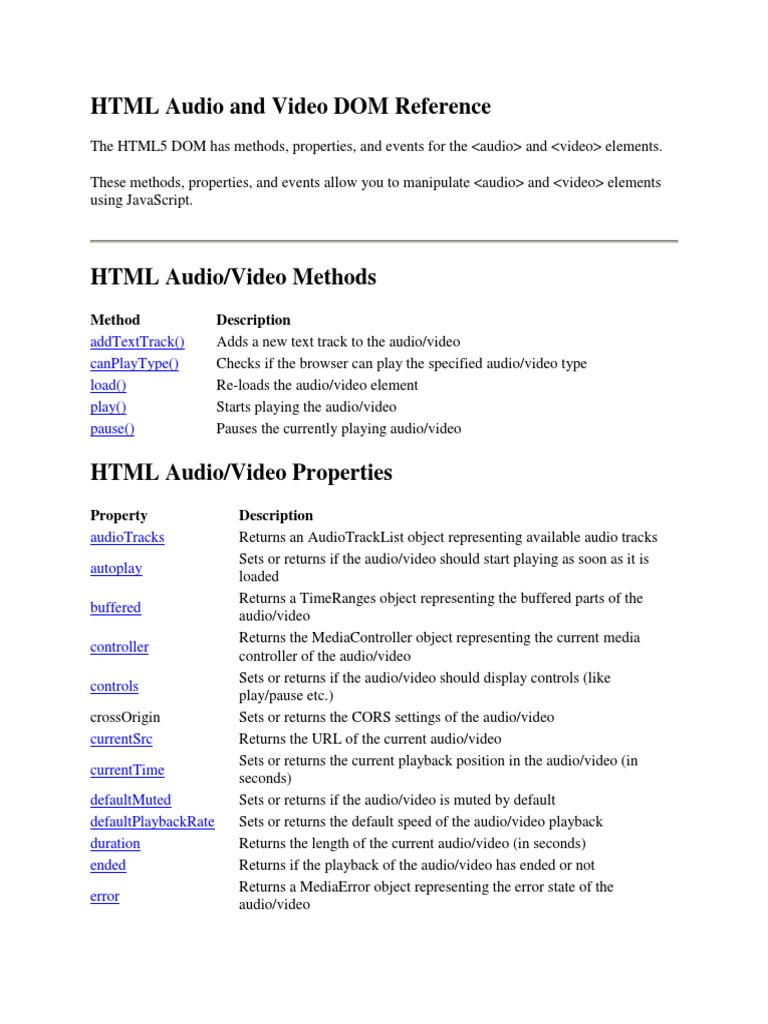 HTML Audio and Video DOM Reference

The HTML5 DOM has methods, properties, and events for the <audio> and <video> elements.

These methods, properties, and events allow you to manipulate <audio> and <video> elements using JavaScript.

HTML Audio/Video Methods

| Method | Description |
|---|---|
| addTextTrack() | Adds a new text track to the audio/video |
| canPlayType() | Checks if the browser can play the specified audio/video type |
| load() | Re-loads the audio/video element |
| play() | Starts playing the audio/video |
| pause() | Pauses the currently playing audio/video |

HTML Audio/Video Properties

| Property | Description |
|---|---|
| audioTracks | Returns an AudioTrackList object representing available audio tracks |
| autoplay | Sets or returns if the audio/video should start playing as soon as it is loaded |
| buffered | Returns a TimeRanges object representing the buffered parts of the audio/video |
| controller | Returns the MediaController object representing the current media controller of the audio/video |
| controls | Sets or returns if the audio/video should display controls (like play/pause etc.) |
| crossOrigin | Sets or returns the CORS settings of the audio/video |
| currentSrc | Returns the URL of the current audio/video |
| currentTime | Sets or returns the current playback position in the audio/video (in seconds) |
| defaultMuted | Sets or returns if the audio/video is muted by default |
| defaultPlaybackRate | Sets or returns the default speed of the audio/video playback |
| duration | Returns the length of the current audio/video (in seconds) |
| ended | Returns if the playback of the audio/video has ended or not |
| error | Returns a MediaError object representing the error state of the audio/video |